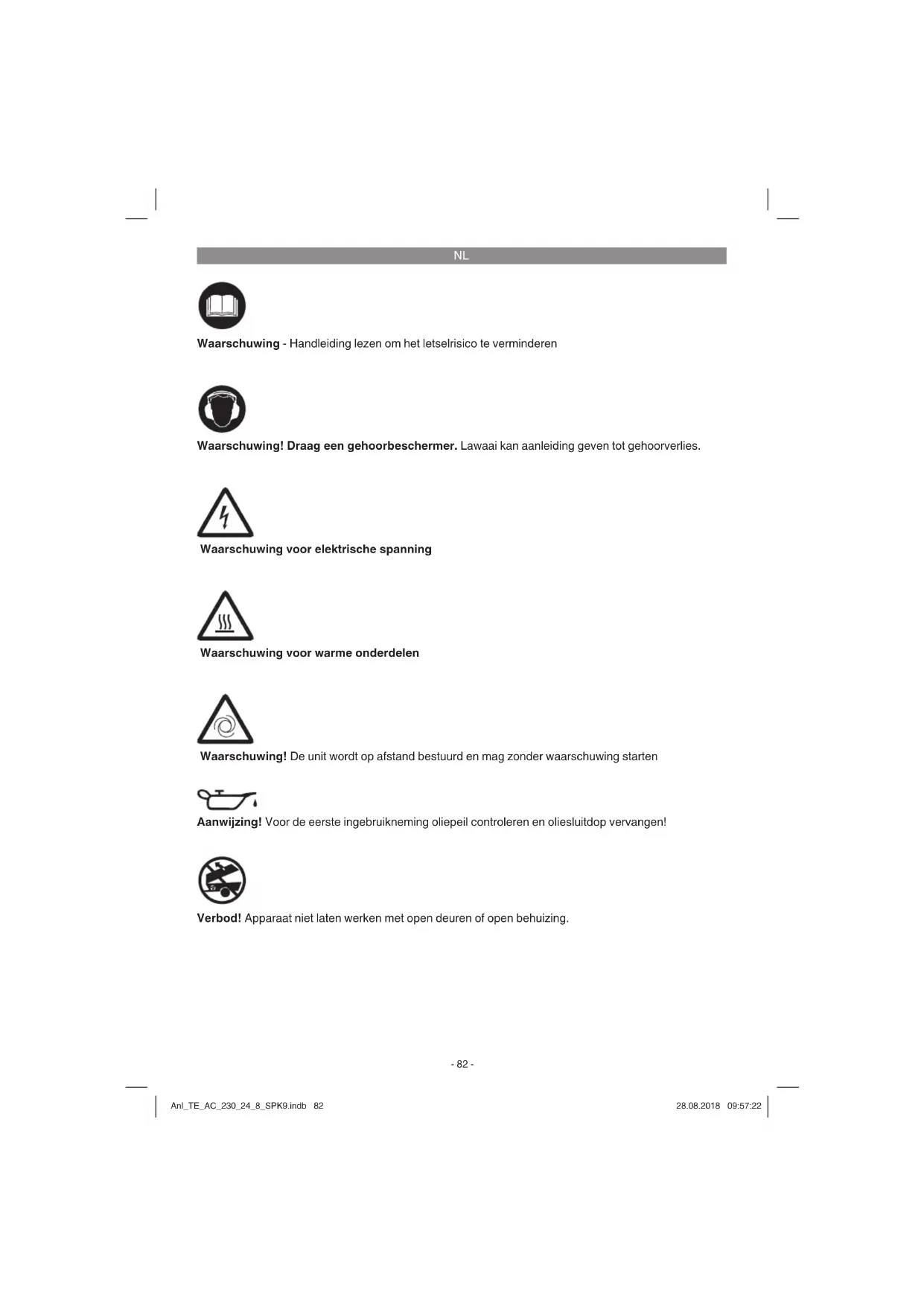 NL

Waarschuwing - Handleiding lezen om het letselrisico te verminderen

Waarschuwing! Draag een gehoorbeschermer. Lawaai kan aanleiding geven tot gehoorverlies.

Waarschuwing voor elektrische spanning

Waarschuwing voor warme onderdelen

Waarschuwing! De unit wordt op afstand bestuurd en mag zonder waarschuwing starten

Aanwijzing! Voor de eerste ingebruikneming oliepeil controleren en oliesluitdop vervangen!

Verbod! Apparaat niet laten werken met open deuren of open behuizing.

- 82 -

Anl_TE_AC_230_24_8_SPK9.indb 82

28.08.2018 09:57:22